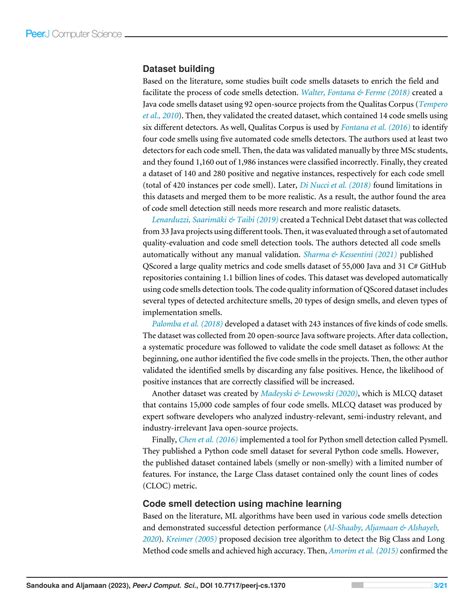 PeerJ Computer Science

Dataset building

Based on the literature, some studies built code smells datasets to enrich the field and facilitate the process of code smells detection. Walter, Fontana & Ferme (2018) created a Java code smells dataset using 92 open-source projects from the Qualitas Corpus (Tempero et al., 2010). Then, they validated the created dataset, which contained 14 code smells using six different detectors. As well, Qualitas Corpus is used by Fontana et al. (2016) to identify four code smells using five automated code smells detectors. The authors used at least two detectors for each code smell. Then, the data was validated manually by three MSc students, and they found 1,160 out of 1,986 instances were classified incorrectly. Finally, they created a dataset of 140 and 280 positive and negative instances, respectively for each code smell (total of 420 instances per code smell). Later, Di Nucci et al. (2018) found limitations in this datasets and merged them to be more realistic. As a result, the author found the area of code smell detection still needs more research and more realistic datasets.

Lenarduzzi, Saarimäki & Taibi (2019) created a Technical Debt dataset that was collected from 33 Java projects using different tools. Then, it was evaluated through a set of automated quality-evaluation and code smell detection tools. The authors detected all code smells automatically without any manual validation. Sharma & Kessentini (2021) published QScored a large quality metrics and code smells dataset of 55,000 Java and 31 C# GitHub repositories containing 1.1 billion lines of codes. This dataset was developed automatically using code smells detection tools. The code quality information of QScored dataset includes several types of detected architecture smells, 20 types of design smells, and eleven types of implementation smells.

Palomba et al. (2018) developed a dataset with 243 instances of five kinds of code smells. The dataset was collected from 20 open-source Java software projects. After data collection, a systematic procedure was followed to validate the code smell dataset as follows: At the beginning, one author identified the five code smells in the projects. Then, the other author validated the identified smells by discarding any false positives. Hence, the likelihood of positive instances that are correctly classified will be increased.

Another dataset was created by Madeyski & Lewowski (2020), which is MLCQ dataset that contains 15,000 code samples of four code smells. MLCQ dataset was produced by expert software developers who analyzed industry-relevant, semi-industry relevant, and industry-irrelevant Java open-source projects.

Finally, Chen et al. (2016) implemented a tool for Python smell detection called Pysmell. They published a Python code smell dataset for several Python code smells. However, the published dataset contained labels (smelly or non-smelly) with a limited number of features. For instance, the Large Class dataset contained only the count lines of codes (CLOC) metric.

Code smell detection using machine learning

Based on the literature, ML algorithms have been used in various code smells detection and demonstrated successful detection performance (Al-Shaaby, Aljamaan & Alshayeb, 2020). Kreimer (2005) proposed decision tree algorithm to detect the Big Class and Long Method code smells and achieved high accuracy. Then, Amorim et al. (2015) confirmed the

Sandouka and Aljamaan (2023), PeerJ Comput. Sci., DOI 10.7717/peerj-cs.1370 3/21